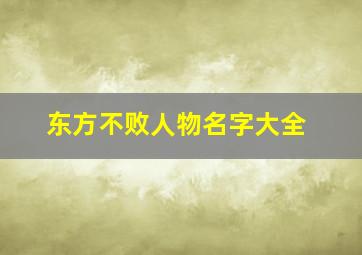 东方不败人物名字大全